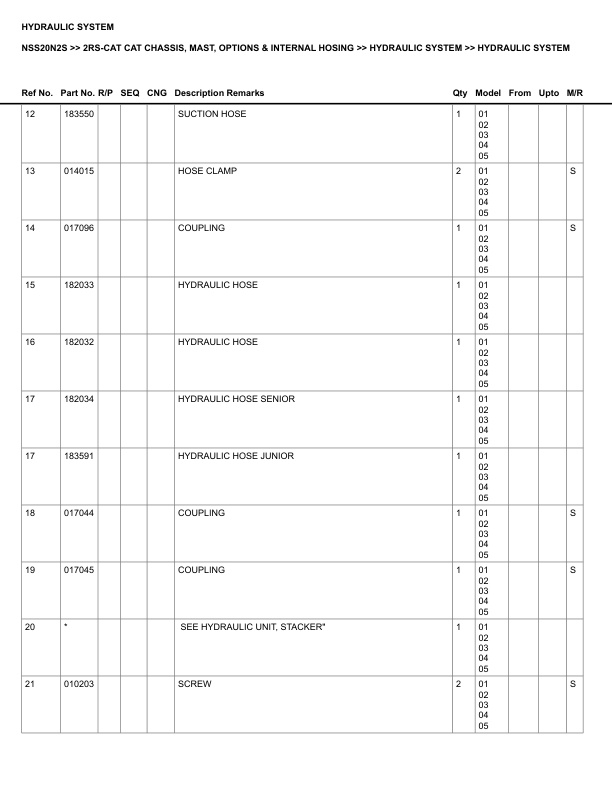 HYDRAULIC SYSTEM

NSS20N2S >> 2RS-CAT CAT CHASSIS, MAST, OPTIONS & INTERNAL HOSING >> HYDRAULIC SYSTEM >> HYDRAULIC SYSTEM

| Ref No. | Part No. | R/P | SEQ | CNG | Description Remarks | Qty | Model | From | Upto | M/R |
|---|---|---|---|---|---|---|---|---|---|---|
| 12 | 183550 | | | | SUCTION HOSE | 1 | 01 02 03 04 05 | | | |
| 13 | 014015 | | | | HOSE CLAMP | 2 | 01 02 03 04 05 | | | S |
| 14 | 017096 | | | | COUPLING | 1 | 01 02 03 04 05 | | | S |
| 15 | 182033 | | | | HYDRAULIC HOSE | 1 | 01 02 03 04 05 | | | |
| 16 | 182032 | | | | HYDRAULIC HOSE | 1 | 01 02 03 04 05 | | | |
| 17 | 182034 | | | | HYDRAULIC HOSE SENIOR | 1 | 01 02 03 04 05 | | | |
| 17 | 183591 | | | | HYDRAULIC HOSE JUNIOR | 1 | 01 02 03 04 05 | | | |
| 18 | 017044 | | | | COUPLING | 1 | 01 02 03 04 05 | | | S |
| 19 | 017045 | | | | COUPLING | 1 | 01 02 03 04 05 | | | S |
| 20 | * | | | | SEE HYDRAULIC UNIT, STACKER* | 1 | 01 02 03 04 05 | | | |
| 21 | 010203 | | | | SCREW | 2 | 01 02 03 04 05 | | | S |